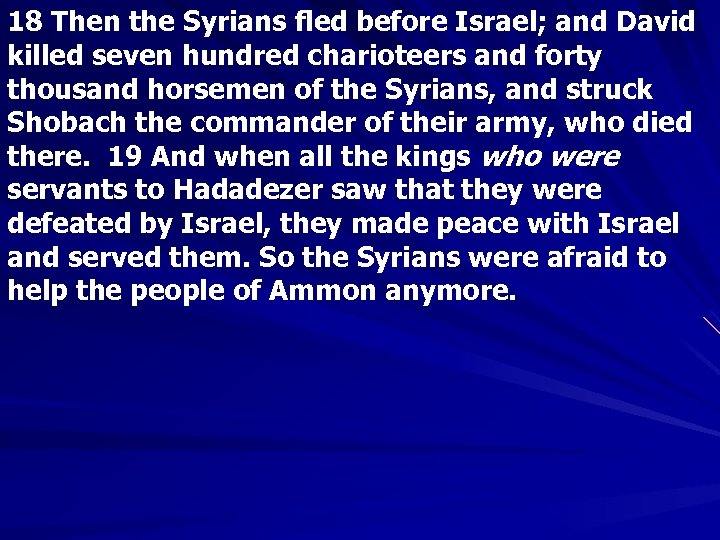 18 Then the Syrians fled before Israel; and David killed seven hundred charioteers and forty thousand horsemen of the Syrians, and struck Shobach the commander of their army, who died there. 19 And when all the kings who were servants to Hadadezer saw that they were defeated by Israel, they made peace with Israel and served them. So the Syrians were afraid to help the people of Ammon anymore.